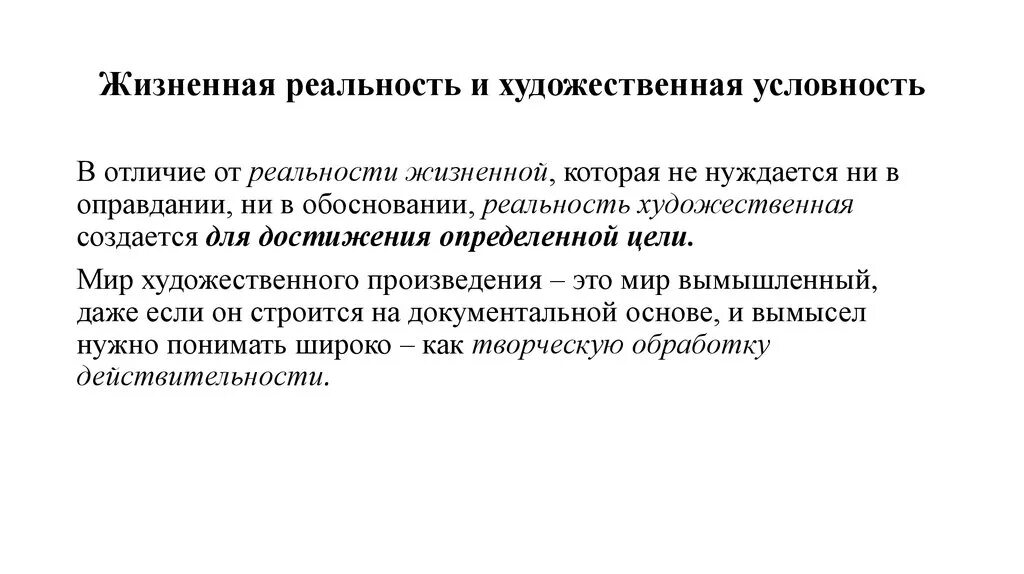 Жизненная реальность и художественная условность

В отличие от реальности жизненной, которая не нуждается ни в оправдании, ни в обосновании, реальность художественная создается для достижения определенной цели.

Мир художественного произведения – это мир вымышленный, даже если он строится на документальной основе, и вымысел нужно понимать широко – как творческую обработку действительности.